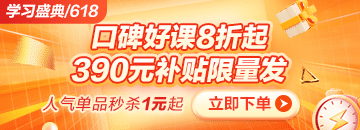 学习盛典/618

口碑好课8折起
390元补贴限量发

人气单品秒杀1元起

立即下单